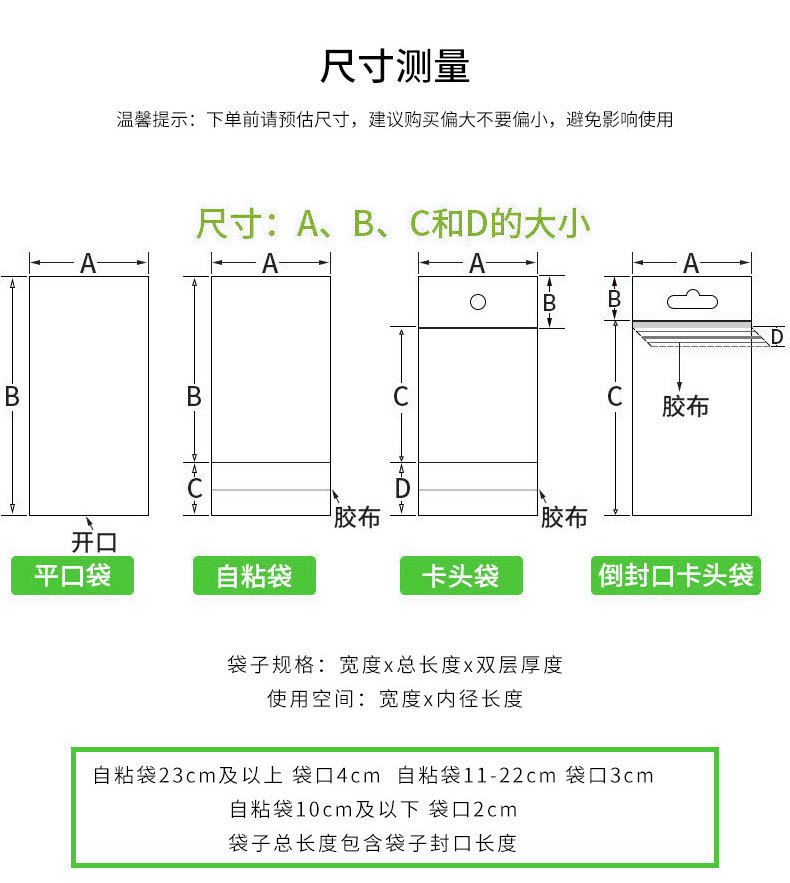 尺寸测量

温馨提示：下单前请预估尺寸，建议购买偏大不要偏小，避免影响使用

尺寸：A、B、C和D的大小

A
B
开口
平口袋

A
B
C
胶布
自粘袋

A
B
C
D
胶布
卡头袋

A
B
D
C
胶布
倒封口卡头袋

袋子规格：宽度x总长度x双层厚度
使用空间：宽度x内径长度

自粘袋23cm及以上 袋口4cm 自粘袋11-22cm 袋口3cm
自粘袋10cm及以下 袋口2cm
袋子总长度包含袋子封口长度